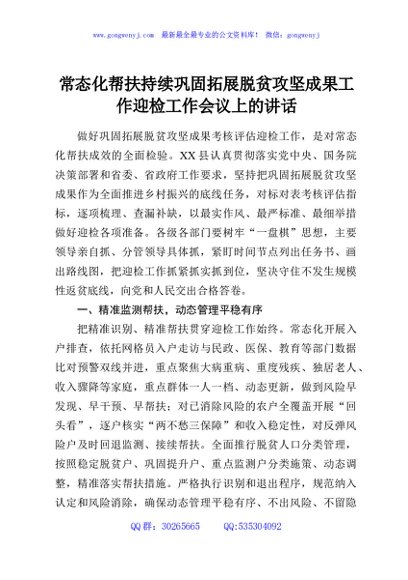 www.gongwenyj.com　最新最全最专业的公文资料库！　微信：gongwenyj

常态化帮扶持续巩固拓展脱贫攻坚成果工作迎检工作会议上的讲话

做好巩固拓展脱贫攻坚成果考核评估迎检工作，是对常态化帮扶成效的全面检验。XX县认真贯彻落实党中央、国务院决策部署和省委、省政府工作要求，坚持把巩固拓展脱贫攻坚成果作为全面推进乡村振兴的底线任务，对标对表考核评估指标，逐项梳理、查漏补缺，以最实作风、最严标准、最细举措做好迎检各项准备。各级各部门要树牢“一盘棋”思想，主要领导亲自抓、分管领导具体抓，紧盯时间节点列出任务书、画出路线图，把迎检工作抓紧抓实抓到位，坚决守住不发生规模性返贫底线，向党和人民交出合格答卷。

一、精准监测帮扶，动态管理平稳有序

把精准识别、精准帮扶贯穿迎检工作始终。常态化开展入户排查，依托网格员入户走访与民政、医保、教育等部门数据比对预警双线并进，重点聚焦大病重病、重度残疾、独居老人、收入骤降等家庭，重点群体一人一档、动态更新，做到风险早发现、早干预、早帮扶；对已消除风险的农户全覆盖开展“回头看”，逐户核实“两不愁三保障”和收入稳定性，对反弹风险户及时回退监测、接续帮扶。全面推行脱贫人口分类管理，按照稳定脱贫户、巩固提升户、重点监测户分类施策、动态调整，精准落实帮扶措施。严格执行识别和退出程序，规范纳入认定和风险消除，确保动态管理平稳有序、不出风险、不留隐

QQ群：30265665　　QQ:535304092